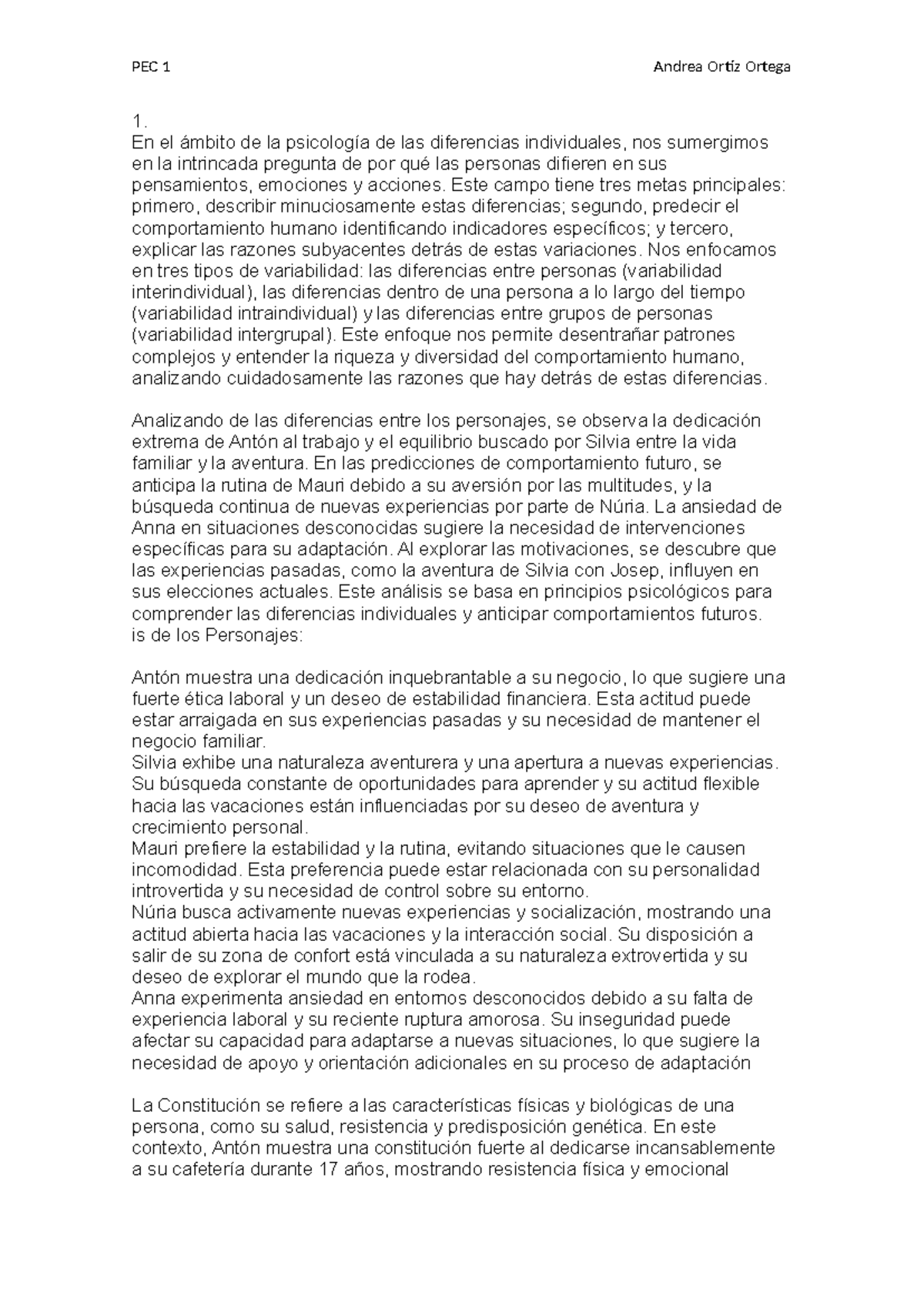 PEC 1

Andrea Ortíz Ortega

1.
En el ámbito de la psicología de las diferencias individuales, nos sumergimos en la intrincada pregunta de por qué las personas difieren en sus pensamientos, emociones y acciones. Este campo tiene tres metas principales: primero, describir minuciosamente estas diferencias; segundo, predecir el comportamiento humano identificando indicadores específicos; y tercero, explicar las razones subyacentes detrás de estas variaciones. Nos enfocamos en tres tipos de variabilidad: las diferencias entre personas (variabilidad interindividual), las diferencias dentro de una persona a lo largo del tiempo (variabilidad intraindividual) y las diferencias entre grupos de personas (variabilidad intergrupal). Este enfoque nos permite desentrañar patrones complejos y entender la riqueza y diversidad del comportamiento humano, analizando cuidadosamente las razones que hay detrás de estas diferencias.

Analizando de las diferencias entre los personajes, se observa la dedicación extrema de Antón al trabajo y el equilibrio buscado por Silvia entre la vida familiar y la aventura. En las predicciones de comportamiento futuro, se anticipa la rutina de Mauri debido a su aversión por las multitudes, y la búsqueda continua de nuevas experiencias por parte de Núria. La ansiedad de Anna en situaciones desconocidas sugiere la necesidad de intervenciones específicas para su adaptación. Al explorar las motivaciones, se descubre que las experiencias pasadas, como la aventura de Silvia con Josep, influyen en sus elecciones actuales. Este análisis se basa en principios psicológicos para comprender las diferencias individuales y anticipar comportamientos futuros.
is de los Personajes:

Antón muestra una dedicación inquebrantable a su negocio, lo que sugiere una fuerte ética laboral y un deseo de estabilidad financiera. Esta actitud puede estar arraigada en sus experiencias pasadas y su necesidad de mantener el negocio familiar.
Silvia exhibe una naturaleza aventurera y una apertura a nuevas experiencias. Su búsqueda constante de oportunidades para aprender y su actitud flexible hacia las vacaciones están influenciadas por su deseo de aventura y crecimiento personal.
Mauri prefiere la estabilidad y la rutina, evitando situaciones que le causen incomodidad. Esta preferencia puede estar relacionada con su personalidad introvertida y su necesidad de control sobre su entorno.
Núria busca activamente nuevas experiencias y socialización, mostrando una actitud abierta hacia las vacaciones y la interacción social. Su disposición a salir de su zona de confort está vinculada a su naturaleza extrovertida y su deseo de explorar el mundo que la rodea.
Anna experimenta ansiedad en entornos desconocidos debido a su falta de experiencia laboral y su reciente ruptura amorosa. Su inseguridad puede afectar su capacidad para adaptarse a nuevas situaciones, lo que sugiere la necesidad de apoyo y orientación adicionales en su proceso de adaptación

La Constitución se refiere a las características físicas y biológicas de una persona, como su salud, resistencia y predisposición genética. En este contexto, Antón muestra una constitución fuerte al dedicarse incansablemente a su cafetería durante 17 años, mostrando resistencia física y emocional